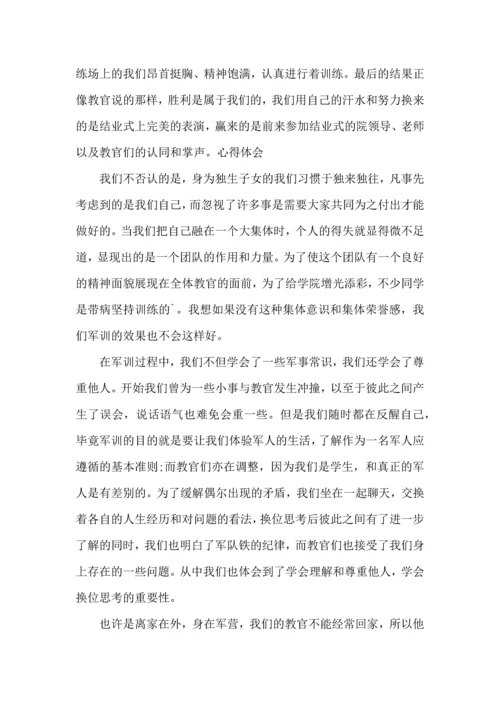 练场上的我们昂首挺胸、精神饱满，认真进行着训练。最后的结果正像教官说的那样，胜利是属于我们的，我们用自己的汗水和努力换来的是结业式上完美的表演，赢来的是前来参加结业式的院领导、老师以及教官们的认同和掌声。心得体会

我们不否认的是，身为独生子女的我们习惯于独来独往，凡事先考虑到的是我们自己，而忽视了许多事是需要大家共同为之付出才能做好的。当我们把自己融在一个大集体时，个人的得失就显得微不足道，显现出的是一个团队的作用和力量。为了使这个团队有一个良好的精神面貌展现在全体教官的面前，为了给学院增光添彩，不少同学是带病坚持训练的`。我想如果没有这种集体意识和集体荣誉感，我们军训的效果也不会这样好。

在军训过程中，我们不但学会了一些军事常识，我们还学会了尊重他人。开始我们曾为一些小事与教官发生冲撞，以至于彼此之间产生了误会，说话语气也难免会重一些。但是我们随时都在反醒自己，毕竟军训的目的就是要让我们体验军人的生活，了解作为一名军人应遵循的基本准则;而教官们亦在调整，因为我们是学生，和真正的军人是有差别的。为了缓解偶尔出现的矛盾，我们坐在一起聊天，交换着各自的人生经历和对问题的看法，换位思考后彼此之间有了进一步了解的同时，我们也明白了军队铁的纪律，而教官们也接受了我们身上存在的一些问题。从中我们也体会到了学会理解和尊重他人，学会换位思考的重要性。

也许是离家在外，身在军营，我们的教官不能经常回家，所以他